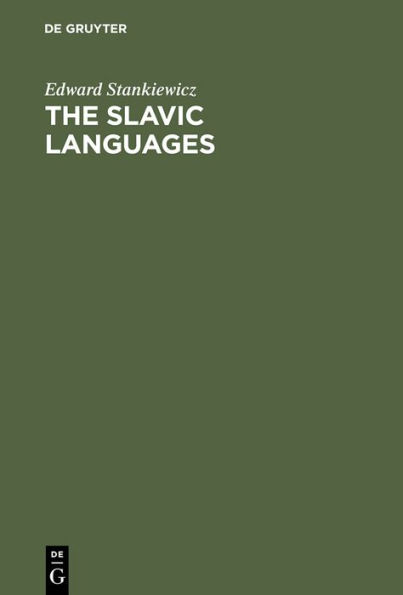 DE GRUYTER

Edward Stankiewicz

THE SLAVIC LANGUAGES

DE
G